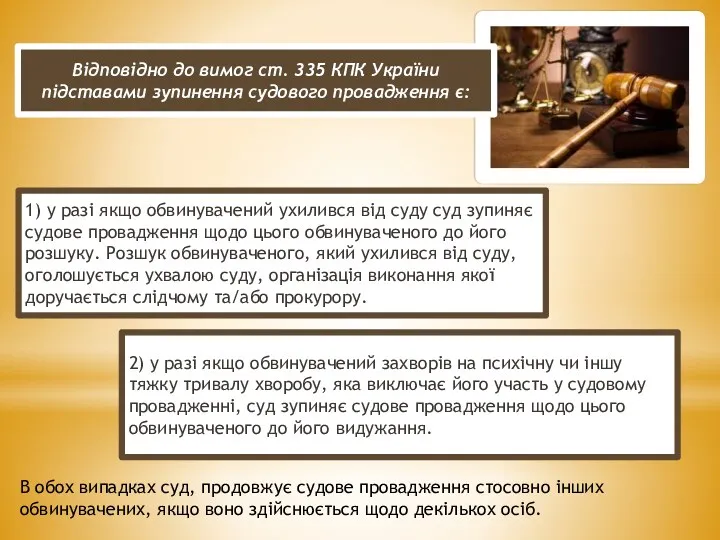 Відповідно до вимог ст. 335 КПК України підставами зупинення судового провадження є:

1) у разі якщо обвинувачений ухилився від суду суд зупиняє судове провадження щодо цього обвинуваченого до його розшуку. Розшук обвинуваченого, який ухилився від суду, оголошується ухвалою суду, організація виконання якої доручається слідчому та/або прокурору.

2) у разі якщо обвинувачений захворів на психічну чи іншу тяжку тривалу хворобу, яка виключає його участь у судовому провадженні, суд зупиняє судове провадження щодо цього обвинуваченого до його видужання.

В обох випадках суд, продовжує судове провадження стосовно інших обвинувачених, якщо воно здійснюється щодо декількох осіб.